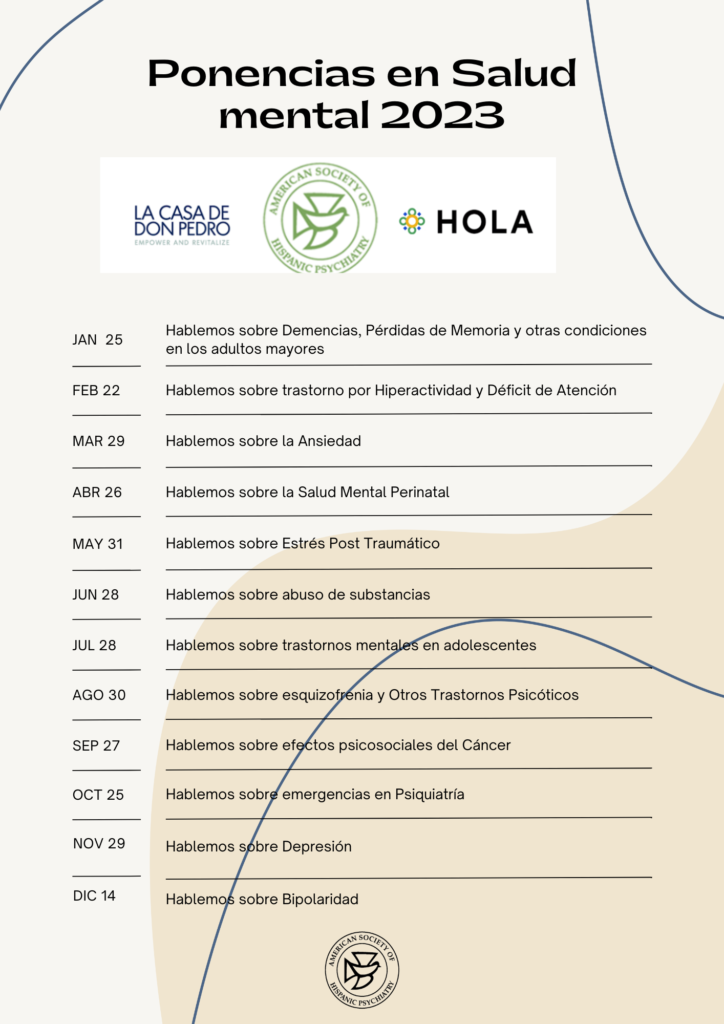 Ponencias en Salud mental 2023

LA CASA DE DON PEDRO
EMPOWER AND REVITALIZE

AMERICAN SOCIETY OF HISPANIC PSYCHIATRY

HOLA

| | |
|---|---|
| JAN 25 | Hablemos sobre Demencias, Pérdidas de Memoria y otras condiciones en los adultos mayores |
| FEB 22 | Hablemos sobre trastorno por Hiperactividad y Déficit de Atención |
| MAR 29 | Hablemos sobre la Ansiedad |
| ABR 26 | Hablemos sobre la Salud Mental Perinatal |
| MAY 31 | Hablemos sobre Estrés Post Traumático |
| JUN 28 | Hablemos sobre abuso de substancias |
| JUL 28 | Hablemos sobre trastornos mentales en adolescentes |
| AGO 30 | Hablemos sobre esquizofrenia y Otros Trastornos Psicóticos |
| SEP 27 | Hablemos sobre efectos psicosociales del Cáncer |
| OCT 25 | Hablemos sobre emergencias en Psiquiatría |
| NOV 29 | Hablemos sobre Depresión |
| DIC 14 | Hablemos sobre Bipolaridad |

AMERICAN SOCIETY OF HISPANIC PSYCHIATRY